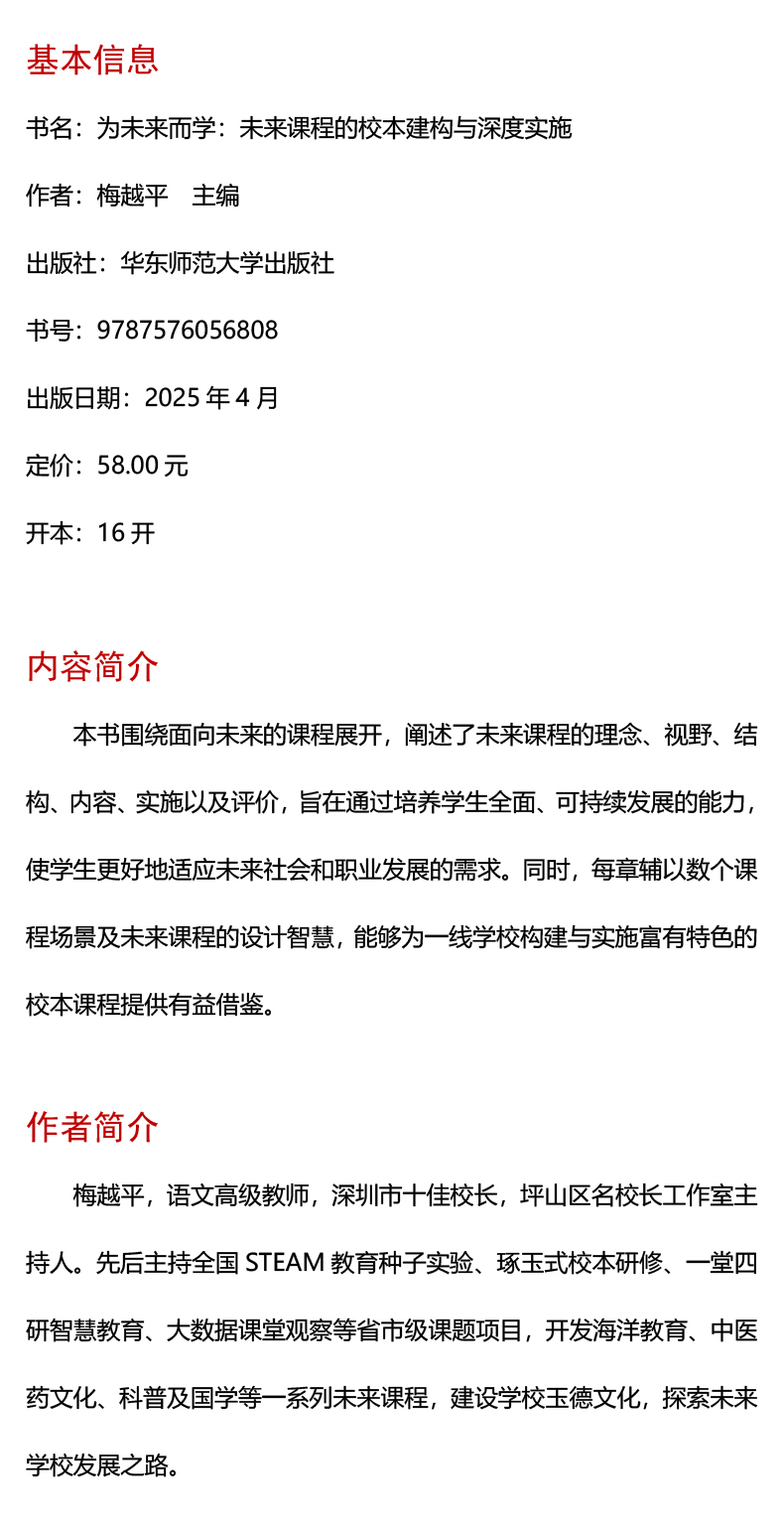 基本信息

书名：为未来而学：未来课程的校本建构与深度实施

作者：梅越平　主编

出版社：华东师范大学出版社

书号：9787576056808

出版日期：2025 年 4 月

定价：58.00 元

开本：16 开

内容简介

本书围绕面向未来的课程展开，阐述了未来课程的理念、视野、结构、内容、实施以及评价，旨在通过培养学生全面、可持续发展的能力，使学生更好地适应未来社会和职业发展的需求。同时，每章辅以数个课程场景及未来课程的设计智慧，能够为一线学校构建与实施富有特色的校本课程提供有益借鉴。

作者简介

梅越平，语文高级教师，深圳市十佳校长，坪山区名校长工作室主持人。先后主持全国 STEAM 教育种子实验、琢玉式校本研修、一堂四研智慧教育、大数据课堂观察等省市级课题项目，开发海洋教育、中医药文化、科普及国学等一系列未来课程，建设学校玉德文化，探索未来学校发展之路。